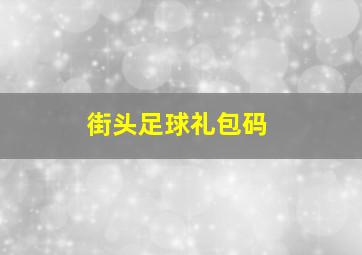 街头足球礼包码